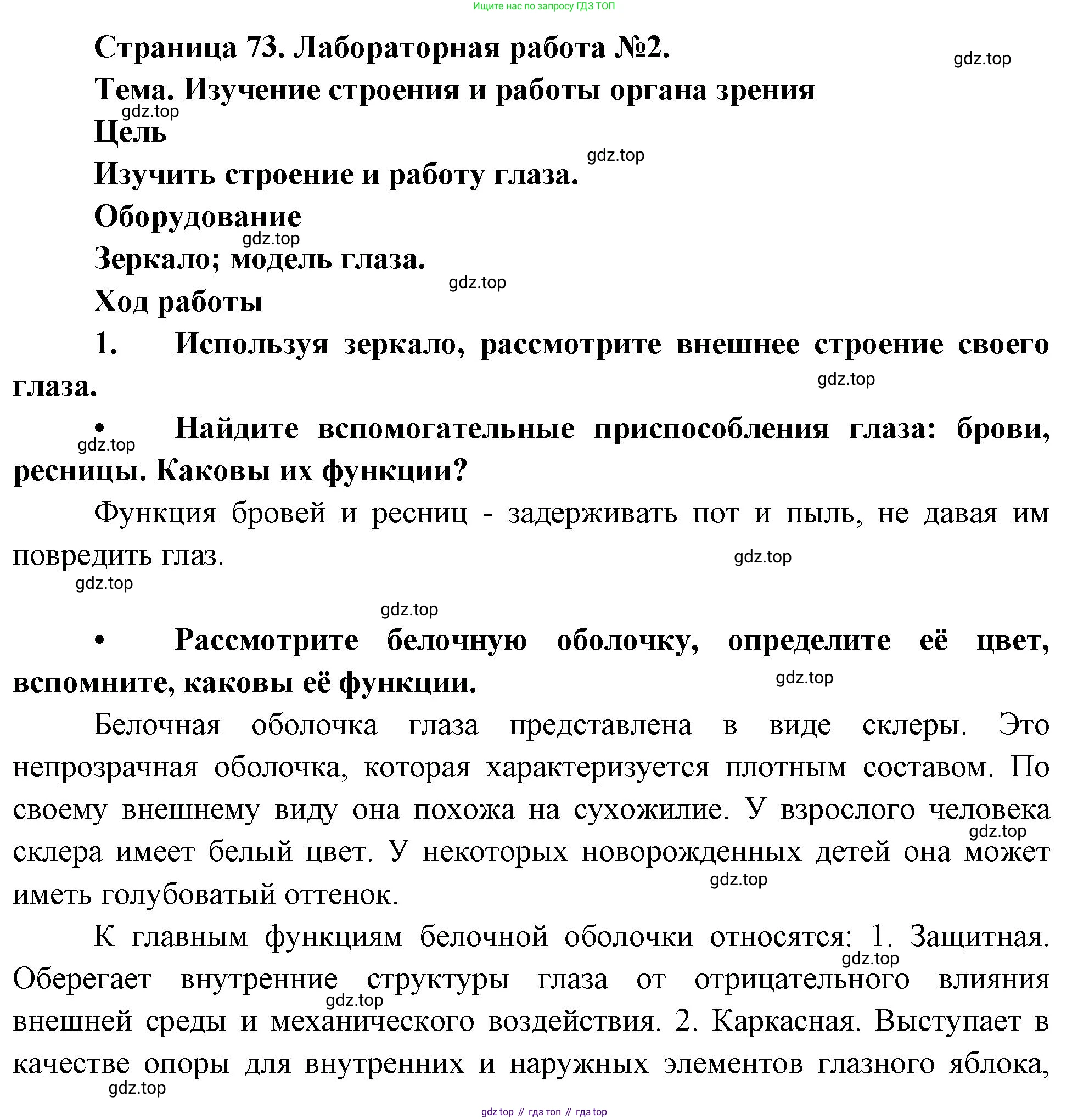 Ищите нас по запросу ГДЗ ТОП

Страница 73. Лабораторная работа №2.

gdz.top

Тема. Изучение строения и работы органа зрения

gdz.top

Цель

gdz.top

Изучить строение и работу глаза.

Оборудование

gdz.top

Зеркало; модель глаза.

gdz.top

Ход работы

1. Используя зеркало, рассмотрите внешнее строение своего глаза.

gdz.top

• Найдите вспомогательные приспособления глаза: брови, ресницы. Каковы их функции?

gdz.top

Функция бровей и ресниц - задерживать пот и пыль, не давая им повредить глаз.

gdz.top

gdz.top

gdz.top

• Рассмотрите белочную оболочку, определите её цвет, вспомните, каковы её функции.

gdz.top

Белочная оболочка глаза представлена в виде склеры. Это непрозрачная оболочка, которая характеризуется плотным составом. По своему внешнему виду она похожа на сухожилие. У взрослого человека склера имеет белый цвет. У некоторых новорожденных детей она может иметь голубоватый оттенок.

gdz.top

gdz.top

К главным функциям белочной оболочки относятся: 1. Защитная. Оберегает внутренние структуры глаза от отрицательного влияния внешней среды и механического воздействия. 2. Каркасная. Выступает в качестве опоры для внутренних и наружных элементов глазного яблока,

gdz.top

gdz.top

gdz.top

gdz top // гдз топ // гдз top